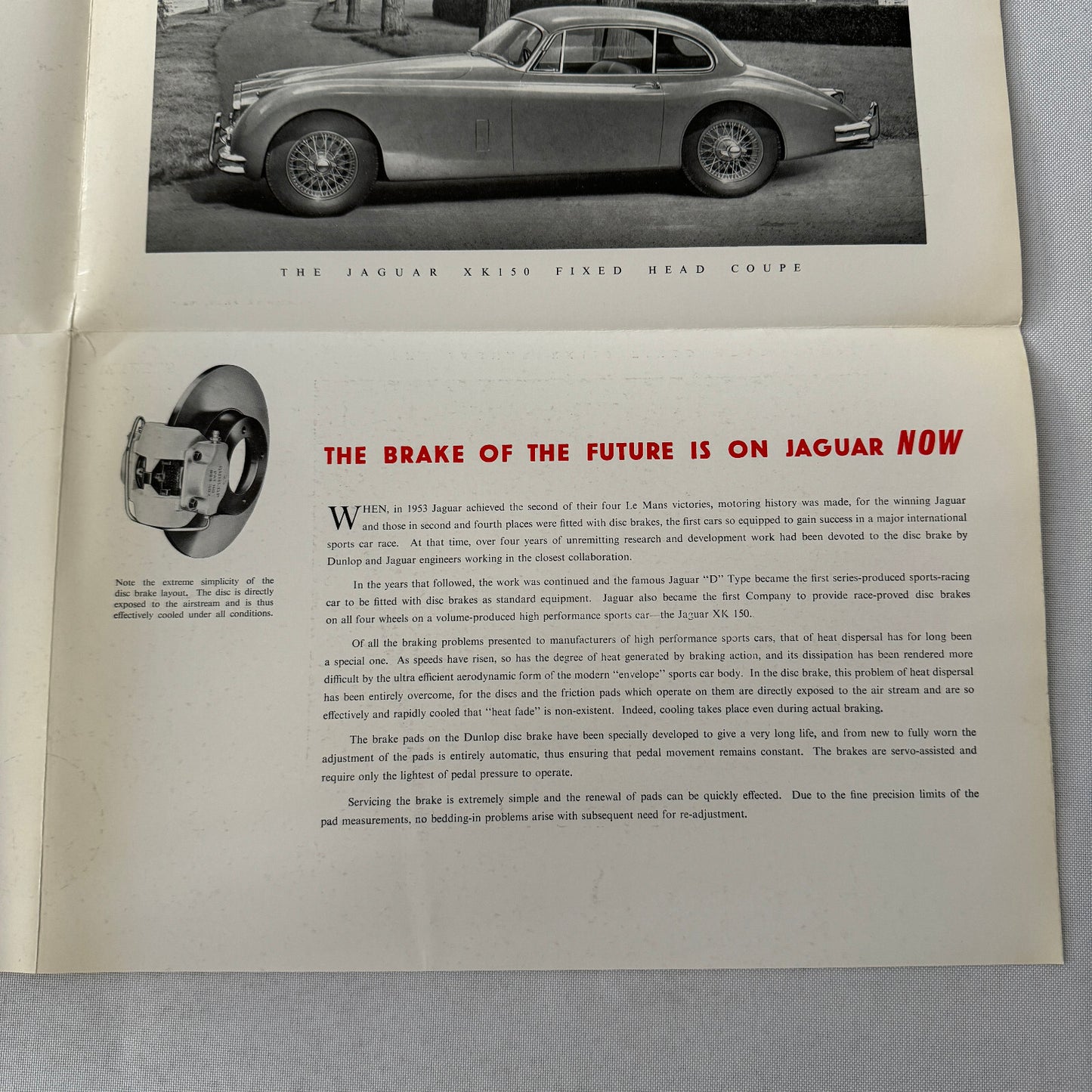 THE JAGUAR XK150 FIXED HEAD COUPE

Note the extreme simplicity of the disc brake layout. The disc is directly exposed to the airstream and is thus effectively cooled under all conditions.

THE BRAKE OF THE FUTURE IS ON JAGUAR NOW

WHEN, in 1953 Jaguar achieved the second of their four Le Mans victories, motoring history was made, for the winning Jaguar and those in second and fourth places were fitted with disc brakes, the first cars so equipped to gain success in a major international sports car race. At that time, over four years of unremitting research and development work had been devoted to the disc brake by Dunlop and Jaguar engineers working in the closest collaboration.

In the years that followed, the work was continued and the famous Jaguar "D" Type became the first series-produced sports-racing car to be fitted with disc brakes as standard equipment. Jaguar also became the first Company to provide race-proved disc brakes on all four wheels on a volume-produced high performance sports car—the Jaguar XK 150.

Of all the braking problems presented to manufacturers of high performance sports cars, that of heat dispersal has for long been a special one. As speeds have risen, so has the degree of heat generated by braking action, and its dissipation has been rendered more difficult by the ultra efficient aerodynamic form of the modern "envelope" sports car body. In the disc brake, this problem of heat dispersal has been entirely overcome, for the discs and the friction pads which operate on them are directly exposed to the air stream and are so effectively and rapidly cooled that "heat fade" is non-existent. Indeed, cooling takes place even during actual braking.

The brake pads on the Dunlop disc brake have been specially developed to give a very long life, and from new to fully worn the adjustment of the pads is entirely automatic, thus ensuring that pedal movement remains constant. The brakes are servo-assisted and require only the lightest of pedal pressure to operate.

Servicing the brake is extremely simple and the renewal of pads can be quickly effected. Due to the fine precision limits of the pad measurements, no bedding-in problems arise with subsequent need for re-adjustment.